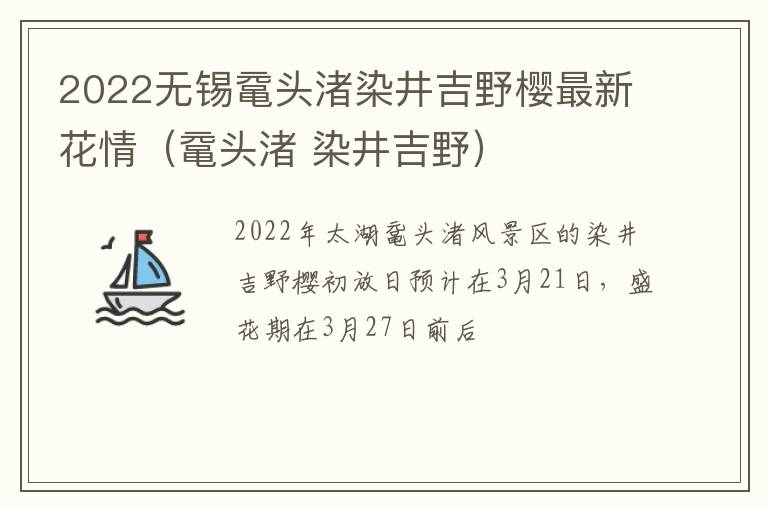 2022无锡鼋头渚染井吉野樱最新花情（鼋头渚 染井吉野）

2022年太湖鼋头渚风景区的染井吉野樱初放日预计在3月21日，盛花期在3月27日前后